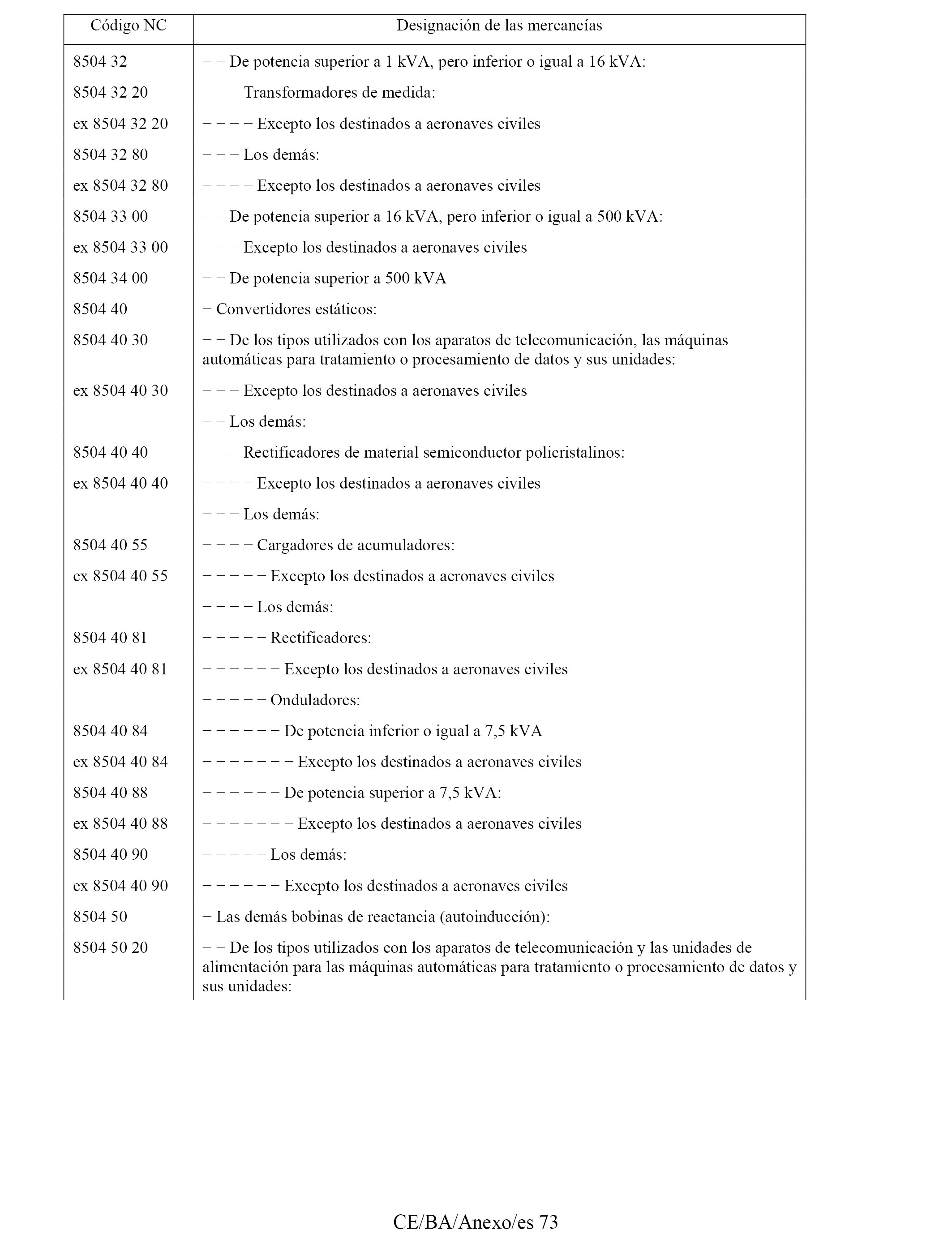 | Código NC | Designación de las mercancías |
|---|---|
| 8504 32 | − − De potencia superior a 1 kVA, pero inferior o igual a 16 kVA: |
| 8504 32 20 | − − − Transformadores de medida: |
| ex 8504 32 20 | − − − − Excepto los destinados a aeronaves civiles |
| 8504 32 80 | − − − Los demás: |
| ex 8504 32 80 | − − − − Excepto los destinados a aeronaves civiles |
| 8504 33 00 | − − De potencia superior a 16 kVA, pero inferior o igual a 500 kVA: |
| ex 8504 33 00 | − − − Excepto los destinados a aeronaves civiles |
| 8504 34 00 | − − De potencia superior a 500 kVA |
| 8504 40 | − Convertidores estáticos: |
| 8504 40 30 | − − De los tipos utilizados con los aparatos de telecomunicación, las máquinas automáticas para tratamiento o procesamiento de datos y sus unidades: |
| ex 8504 40 30 | − − − Excepto los destinados a aeronaves civiles |
| | − − Los demás: |
| 8504 40 40 | − − − Rectificadores de material semiconductor policristalinos: |
| ex 8504 40 40 | − − − − Excepto los destinados a aeronaves civiles |
| | − − − Los demás: |
| 8504 40 55 | − − − − Cargadores de acumuladores: |
| ex 8504 40 55 | − − − − − Excepto los destinados a aeronaves civiles |
| | − − − − Los demás: |
| 8504 40 81 | − − − − − Rectificadores: |
| ex 8504 40 81 | − − − − − − Excepto los destinados a aeronaves civiles |
| | − − − − − Onduladores: |
| 8504 40 84 | − − − − − − De potencia inferior o igual a 7,5 kVA |
| ex 8504 40 84 | − − − − − − − Excepto los destinados a aeronaves civiles |
| 8504 40 88 | − − − − − − De potencia superior a 7,5 kVA: |
| ex 8504 40 88 | − − − − − − − Excepto los destinados a aeronaves civiles |
| 8504 40 90 | − − − − − Los demás: |
| ex 8504 40 90 | − − − − − − Excepto los destinados a aeronaves civiles |
| 8504 50 | − Las demás bobinas de reactancia (autoinducción): |
| 8504 50 20 | − − De los tipos utilizados con los aparatos de telecomunicación y las unidades de alimentación para las máquinas automáticas para tratamiento o procesamiento de datos y sus unidades: |

CE/BA/Anexo/es 73